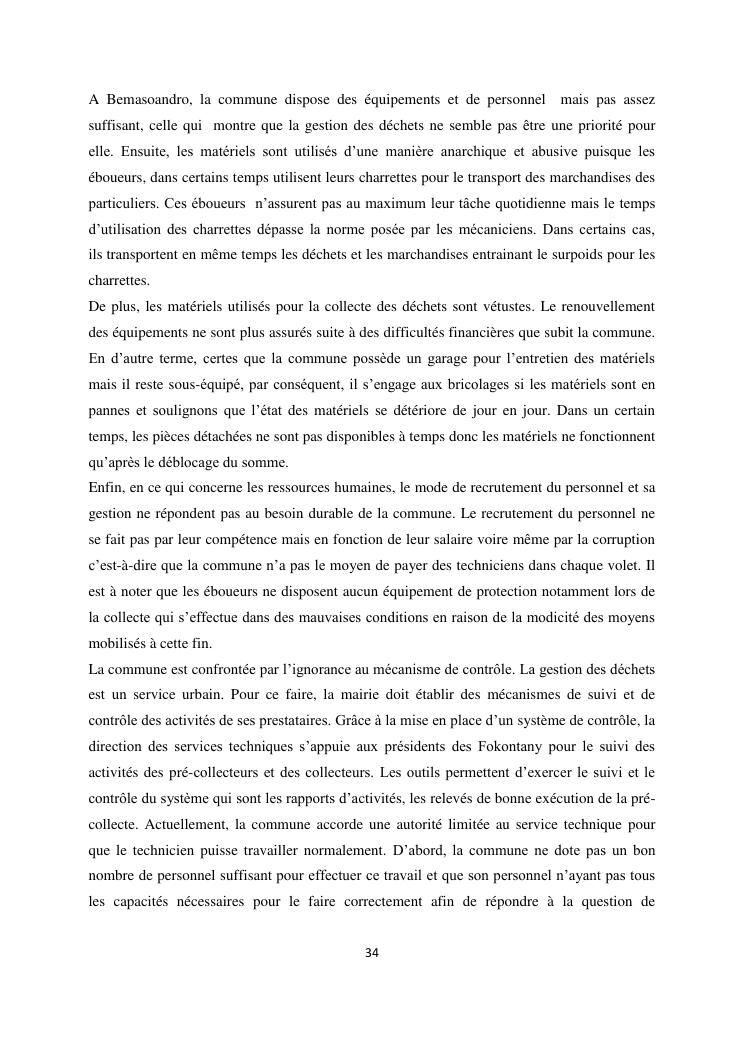 A Bemasoandro, la commune dispose des équipements et de personnel mais pas assez suffisant, celle qui montre que la gestion des déchets ne semble pas être une priorité pour elle. Ensuite, les matériels sont utilisés d'une manière anarchique et abusive puisque les éboueurs, dans certains temps utilisent leurs charrettes pour le transport des marchandises des particuliers. Ces éboueurs n'assurent pas au maximum leur tâche quotidienne mais le temps d'utilisation des charrettes dépasse la norme posée par les mécaniciens. Dans certains cas, ils transportent en même temps les déchets et les marchandises entrainant le surpoids pour les charrettes.
De plus, les matériels utilisés pour la collecte des déchets sont vétustes. Le renouvellement des équipements ne sont plus assurés suite à des difficultés financières que subit la commune. En d'autre terme, certes que la commune possède un garage pour l'entretien des matériels mais il reste sous-équipé, par conséquent, il s'engage aux bricolages si les matériels sont en pannes et soulignons que l'état des matériels se détériore de jour en jour. Dans un certain temps, les pièces détachées ne sont pas disponibles à temps donc les matériels ne fonctionnent qu'après le déblocage du somme.
Enfin, en ce qui concerne les ressources humaines, le mode de recrutement du personnel et sa gestion ne répondent pas au besoin durable de la commune. Le recrutement du personnel ne se fait pas par leur compétence mais en fonction de leur salaire voire même par la corruption c'est-à-dire que la commune n'a pas le moyen de payer des techniciens dans chaque volet. Il est à noter que les éboueurs ne disposent aucun équipement de protection notamment lors de la collecte qui s'effectue dans des mauvaises conditions en raison de la modicité des moyens mobilisés à cette fin.
La commune est confrontée par l'ignorance au mécanisme de contrôle. La gestion des déchets est un service urbain. Pour ce faire, la mairie doit établir des mécanismes de suivi et de contrôle des activités de ses prestataires. Grâce à la mise en place d'un système de contrôle, la direction des services techniques s'appuie aux présidents des Fokontany pour le suivi des activités des pré-collecteurs et des collecteurs. Les outils permettent d'exercer le suivi et le contrôle du système qui sont les rapports d'activités, les relevés de bonne exécution de la pré-collecte. Actuellement, la commune accorde une autorité limitée au service technique pour que le technicien puisse travailler normalement. D'abord, la commune ne dote pas un bon nombre de personnel suffisant pour effectuer ce travail et que son personnel n'ayant pas tous les capacités nécessaires pour le faire correctement afin de répondre à la question de

34